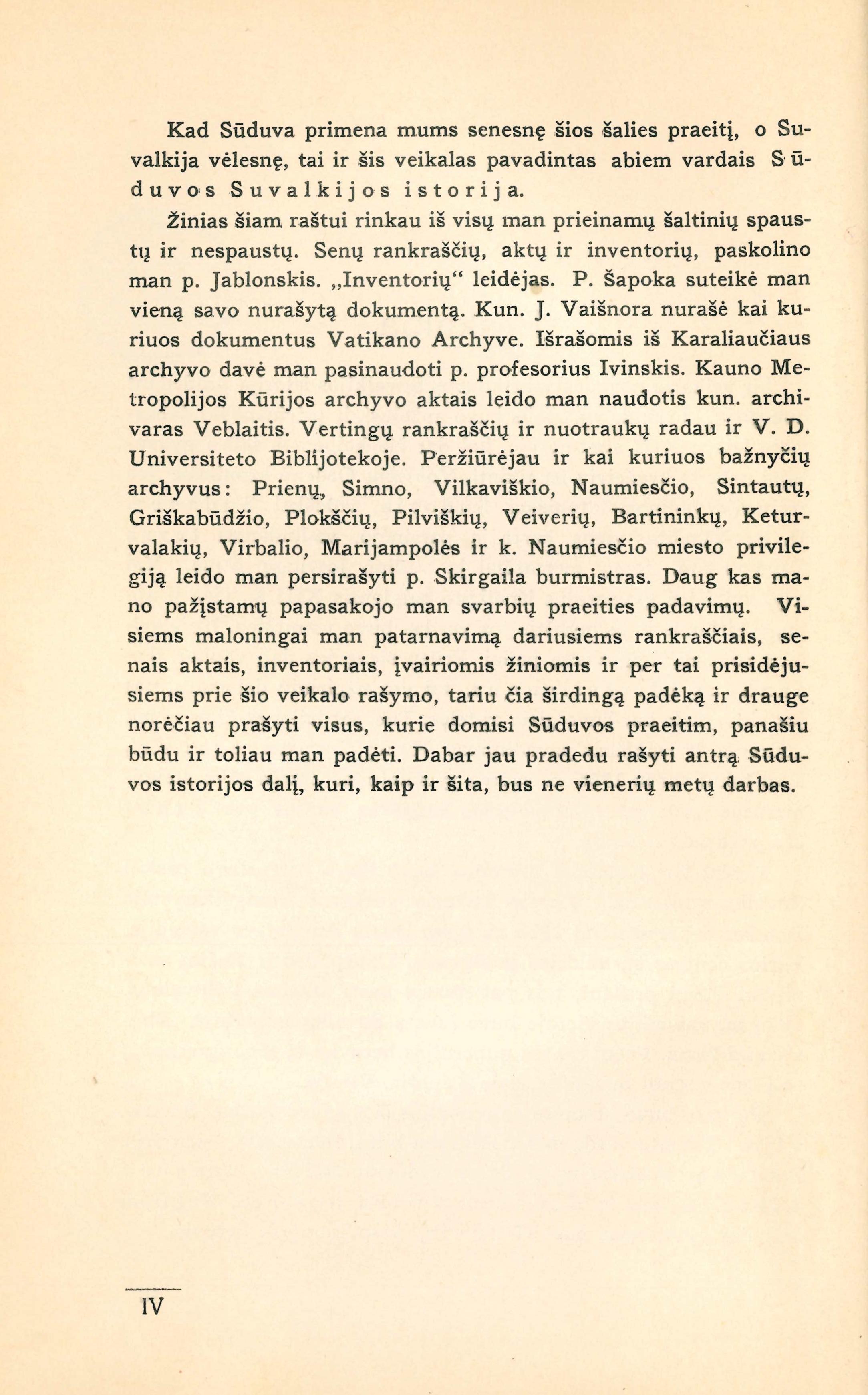 Kad Sūduva primena mums senesnę šios šalies praeitį, o Suvalkija vėlesnę, tai ir šis veikalas pavadintas abiem vardais Sūduvos Suvalkijos istorija.

Žinias šiam raštui rinkau iš visų man prieinamų šaltinių spaustų ir nespaustų. Senų rankraščių, aktų ir inventorių, paskolino man p. Jablonskis. „Inventorių“ leidėjas. P. Šapoka suteikė man vieną savo nurašytą dokumentą. Kun. J. Vaišnora nurašė kai kuriuos dokumentus Vatikano Archyve. Išrašomis iš Karaliaučiaus archyvo davė man pasinaudoti p. profesorius Ivinskis. Kauno Metropolijos Kūrijos archyvo aktais leido man naudotis kun. archivaras Veblaitis. Vertingų rankraščių ir nuotraukų radau ir V. D. Universiteto Biblijotekoje. Peržiūrėjau ir kai kuriuos bažnyčių archyvus: Prienų, Simno, Vilkaviškio, Naumiesčio, Sintautų, Griškabūdžio, Plokščių, Pilviškių, Veiverių, Bartininkų, Keturvalakių, Virbalio, Marijampolės ir k. Naumiesčio miesto privilegiją leido man persirašyti p. Skirgaila burmistras. Daug kas mano pažįstamų papasakojo man svarbių praeities padavimų. Visiems maloningai man patarnavimą dariusiems rankraščiais, senais aktais, inventoriais, įvairiomis žiniomis ir per tai prisidėjusiems prie šio veikalo rašymo, tariu čia širdingą padėką ir drauge norėčiau prašyti visus, kurie domisi Sūduvos praeitim, panašiu būdu ir toliau man padėti. Dabar jau pradedu rašyti antrą Sūduvos istorijos dalį, kuri, kaip ir šita, bus ne vienerių metų darbas.

IV